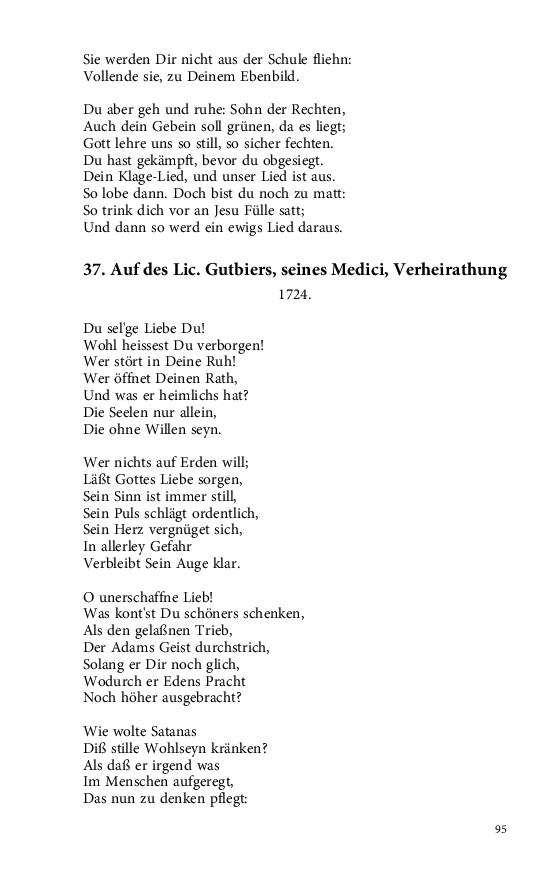 Sie werden Dir nicht aus der Schule fliehn:
Vollende sie, zu Deinem Ebenbild.

Du aber geh und ruhe: Sohn der Rechten,
Auch dein Gebein soll grünen, da es liegt;
Gott lehre uns so still, so sicher fechten.
Du hast gekämpft, bevor du obgesiegt.
Dein Klage-Lied, und unser Lied ist aus.
So lobe dann. Doch bist du noch zu matt:
So trink dich vor an Jesu Fülle satt;
Und dann so werd ein ewigs Lied daraus.

37. Auf des Lic. Gutbiers, seines Medici, Verheirathung

1724.

Du sel'ge Liebe Du!
Wohl heissest Du verborgen!
Wer stört in Deine Ruh!
Wer öffnet Deinen Rath,
Und was er heimlichs hat?
Die Seelen nur allein,
Die ohne Willen seyn.

Wer nichts auf Erden will;
Läßt Gottes Liebe sorgen,
Sein Sinn ist immer still,
Sein Puls schlägt ordentlich,
Sein Herz vergnüget sich,
In allerley Gefahr
Verbleibt Sein Auge klar.

O unerschaffne Lieb!
Was kont'st Du schöners schenken,
Als den gelaßnen Trieb,
Der Adams Geist durchstrich,
Solang er Dir noch glich,
Wodurch er Edens Pracht
Noch höher ausgebracht?

Wie wolte Satanas
Diß stille Wohlseyn kränken?
Als daß er irgend was
Im Menschen aufgeregt,
Das nun zu denken pflegt:

95